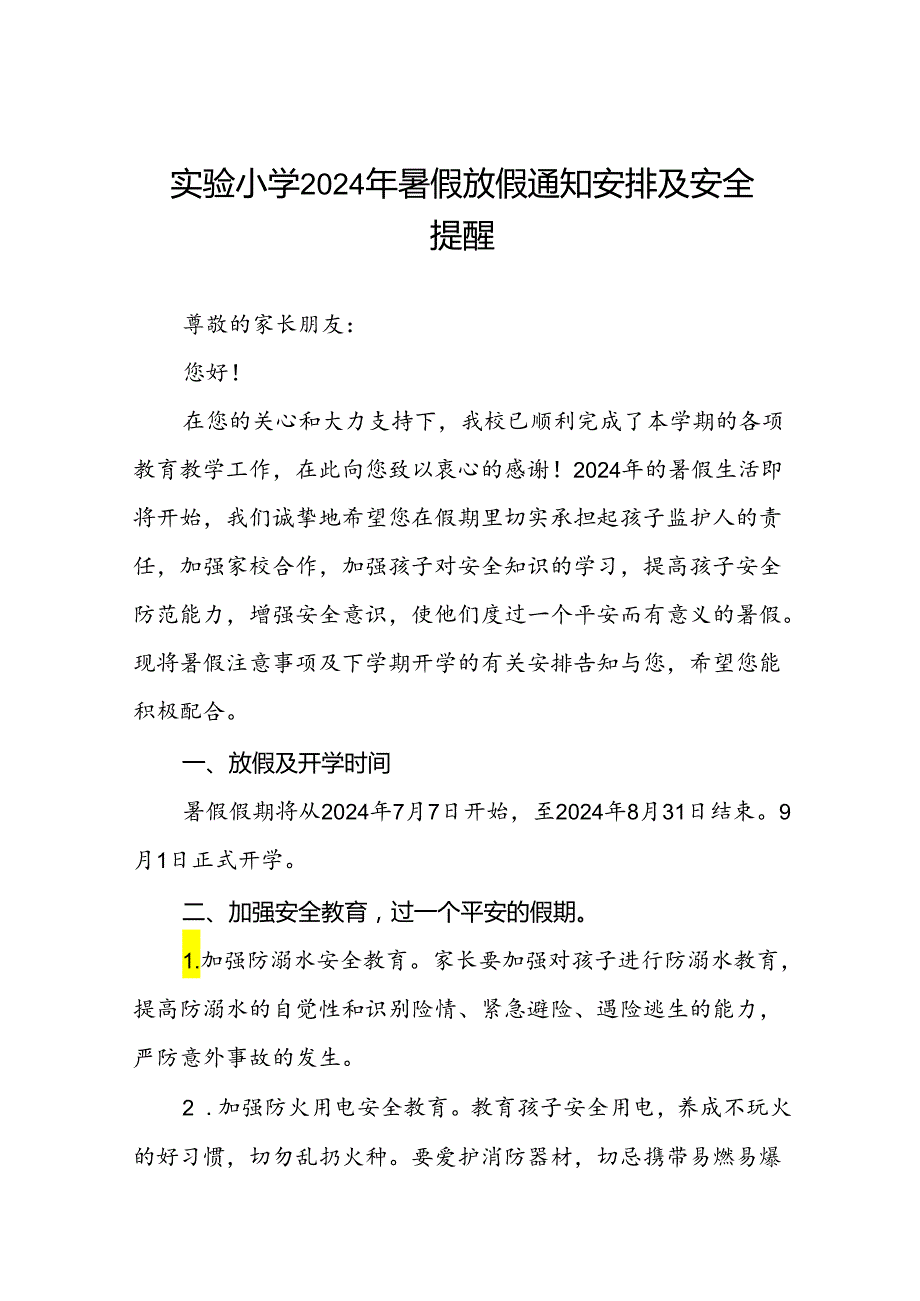 实验小学2024年暑假放假通知安排及安全提醒

尊敬的家长朋友：

您好！

在您的关心和大力支持下，我校已顺利完成了本学期的各项教育教学工作，在此向您致以衷心的感谢！2024年的暑假生活即将开始，我们诚挚地希望您在假期里切实承担起孩子监护人的责任，加强家校合作，加强孩子对安全知识的学习，提高孩子安全防范能力，增强安全意识，使他们度过一个平安而有意义的暑假。现将暑假注意事项及下学期开学的有关安排告知与您，希望您能积极配合。

一、放假及开学时间

暑假假期将从2024年7月7日开始，至2024年8月31日结束。9月1日正式开学。

二、加强安全教育，过一个平安的假期。

1.加强防溺水安全教育。家长要加强对孩子进行防溺水教育，提高防溺水的自觉性和识别险情、紧急避险、遇险逃生的能力，严防意外事故的发生。

2．加强防火用电安全教育。教育孩子安全用电，养成不玩火的好习惯，切勿乱扔火种。要爱护消防器材，切忌携带易燃易爆